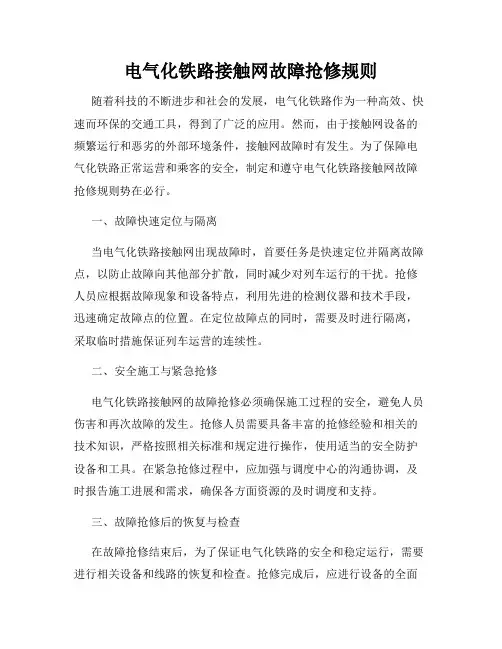 电气化铁路接触网故障抢修规则

随着科技的不断进步和社会的发展，电气化铁路作为一种高效、快速而环保的交通工具，得到了广泛的应用。然而，由于接触网设备的频繁运行和恶劣的外部环境条件，接触网故障时有发生。为了保障电气化铁路正常运营和乘客的安全，制定和遵守电气化铁路接触网故障抢修规则势在必行。

一、故障快速定位与隔离

当电气化铁路接触网出现故障时，首要任务是快速定位并隔离故障点，以防止故障向其他部分扩散，同时减少对列车运行的干扰。抢修人员应根据故障现象和设备特点，利用先进的检测仪器和技术手段，迅速确定故障点的位置。在定位故障点的同时，需要及时进行隔离，采取临时措施保证列车运营的连续性。

二、安全施工与紧急抢修

电气化铁路接触网的故障抢修必须确保施工过程的安全，避免人员伤害和再次故障的发生。抢修人员需要具备丰富的抢修经验和相关的技术知识，严格按照相关标准和规定进行操作，使用适当的安全防护设备和工具。在紧急抢修过程中，应加强与调度中心的沟通协调，及时报告施工进展和需求，确保各方面资源的及时调度和支持。

三、故障抢修后的恢复与检查

在故障抢修结束后，为了保证电气化铁路的安全和稳定运行，需要进行相关设备和线路的恢复和检查。抢修完成后，应进行设备的全面